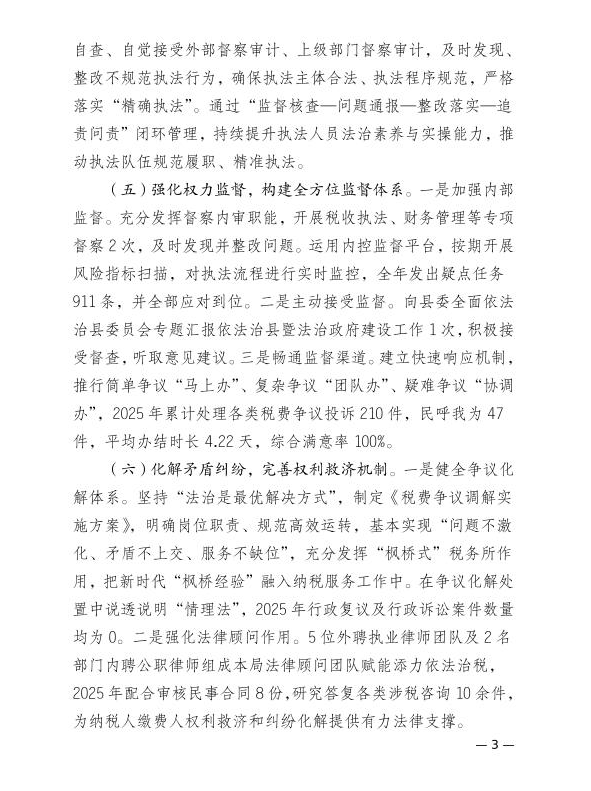 自查、自觉接受外部督察审计、上级部门督察审计，及时发现、整改不规范执法行为，确保执法主体合法、执法程序规范，严格落实“精确执法”。通过“监督核查—问题通报—整改落实—追责问责”闭环管理，持续提升执法人员法治素养与实操能力，推动执法队伍规范履职、精准执法。

（五）强化权力监督，构建全方位监督体系。一是加强内部监督。充分发挥督察内审职能，开展税收执法、财务管理等专项督察2次，及时发现并整改问题。运用内控监督平台，按期开展风险指标扫描，对执法流程进行实时监控，全年发出疑点任务911条，并全部应对到位。二是主动接受监督。向县委全面依法治县委员会专题汇报依法治县暨法治政府建设工作1次，积极接受督查，听取意见建议。三是畅通监督渠道。建立快速响应机制，推行简单争议“马上办”、复杂争议“团队办”、疑难争议“协调办”，2025年累计处理各类税费争议投诉210件，民呼我为47件，平均办结时长4.22天，综合满意率100%。

（六）化解矛盾纠纷，完善权利救济机制。一是健全争议化解体系。坚持“法治是最优解决方式”，制定《税费争议调解实施方案》，明确岗位职责、规范高效运转，基本实现“问题不激化、矛盾不上交、服务不缺位”，充分发挥“枫桥式”税务所作用，把新时代“枫桥经验”融入纳税服务工作中。在争议化解处置中说透说明“情理法”，2025年行政复议及行政诉讼案件数量均为0。二是强化法律顾问作用。5位外聘执业律师团队及2名部门内聘公职律师组成本局法律顾问团队赋能添力依法治税，2025年配合审核民事合同8份，研究答复各类涉税咨询10余件，为纳税人缴费人权利救济和纠纷化解提供有力法律支撑。

—3—